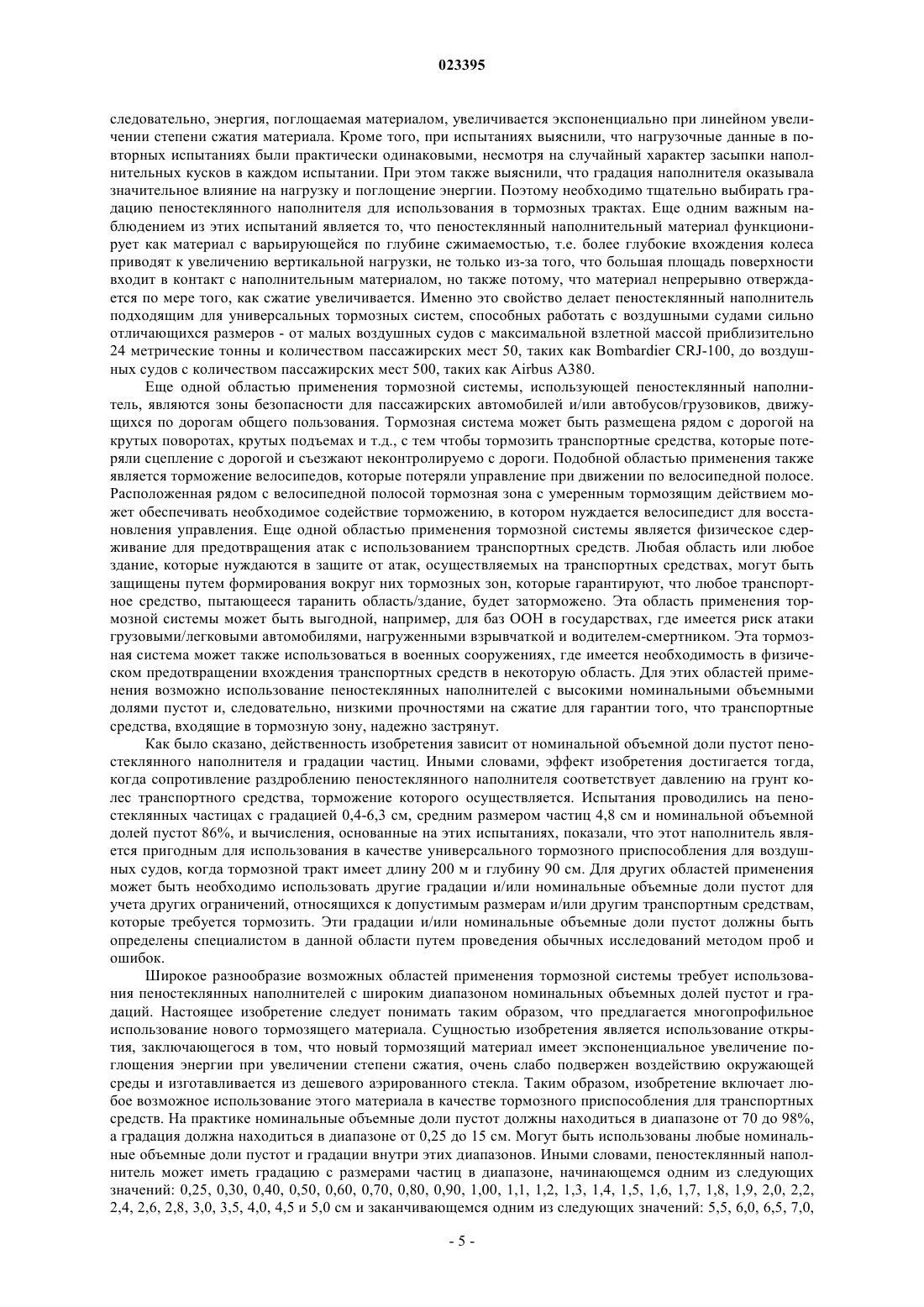 023395

следовательно, энергия, поглощаемая материалом, увеличивается экспоненциально при линейном увеличении степени сжатия материала. Кроме того, при испытаниях выяснили, что нагрузочные данные в повторных испытаниях были практически одинаковыми, несмотря на случайный характер засыпки наполнительных кусков в каждом испытании. При этом также выяснили, что градация наполнителя оказывала значительное влияние на нагрузку и поглощение энергии. Поэтому необходимо тщательно выбирать градацию пеностеклянного наполнителя для использования в тормозных трактах. Еще одним важным наблюдением из этих испытаний является то, что пеностеклянный наполнительный материал функционирует как материал с варьирующейся по глубине сжимаемостью, т.е. более глубокие вхождения колеса приводят к увеличению вертикальной нагрузки, не только из-за того, что большая площадь поверхности входит в контакт с наполнительным материалом, но также потому, что материал непрерывно отверждается по мере того, как сжатие увеличивается. Именно это свойство делает пеностеклянный наполнитель подходящим для универсальных тормозных систем, способных работать с воздушными судами сильно отличающихся размеров - от малых воздушных судов с максимальной взлетной массой приблизительно 24 метрические тонны и количеством пассажирских мест 50, таких как Bombardier CRJ-100, до воздушных судов с количеством пассажирских мест 500, таких как Airbus A380.

Еще одной областью применения тормозной системы, использующей пеностеклянный наполнитель, являются зоны безопасности для пассажирских автомобилей и/или автобусов/грузовиков, движущихся по дорогам общего пользования. Тормозная система может быть размещена рядом с дорогой на крутых поворотах, крутых подъемах и т.д., с тем чтобы тормозить транспортные средства, которые потеряли сцепление с дорогой и съезжают неконтролируемо с дороги. Подобной областью применения также является торможение велосипедов, которые потеряли управление при движении по велосипедной полосе. Расположенная рядом с велосипедной полосой тормозная зона с умеренным тормозящим действием может обеспечивать необходимое содействие торможению, в котором нуждается велосипедист для восстановления управления. Еще одной областью применения тормозной системы является физическое сдерживание для предотвращения атак с использованием транспортных средств. Любая область или любое здание, которые нуждаются в защите от атак, осуществляемых на транспортных средствах, могут быть защищены путем формирования вокруг них тормозных зон, которые гарантируют, что любое транспортное средство, пытающееся таранить область/здание, будет заторможено. Эта область применения тормозной системы может быть выгодной, например, для баз ООН в государствах, где имеется риск атаки грузовыми/легковыми автомобилями, нагруженными взрывчаткой и водителем-смертником. Эта тормозная система может также использоваться в военных сооружениях, где имеется необходимость в физическом предотвращении вхождения транспортных средств в некоторую область. Для этих областей применения возможно использование пеностеклянных наполнителей с высокими номинальными объемными долями пустот и, следовательно, низкими прочностями на сжатие для гарантии того, что транспортные средства, входящие в тормозную зону, надежно застрянут.

Как было сказано, действенность изобретения зависит от номинальной объемной доли пустот пеностеклянного наполнителя и градации частиц. Иными словами, эффект изобретения достигается тогда, когда сопротивление раздроблению пеностеклянного наполнителя соответствует давлению на грунт колес транспортного средства, торможение которого осуществляется. Испытания проводились на пеностеклянных частицах с градацией 0,4-6,3 см, средним размером частиц 4,8 см и номинальной объемной долей пустот 86%, и вычисления, основанные на этих испытаниях, показали, что этот наполнитель является пригодным для использования в качестве универсального тормозного приспособления для воздушных судов, когда тормозной тракт имеет длину 200 м и глубину 90 см. Для других областей применения может быть необходимо использовать другие градации и/или номинальные объемные доли пустот для учета других ограничений, относящихся к допустимым размерам и/или другим транспортным средствам, которые требуется тормозить. Эти градации и/или номинальные объемные доли пустот должны быть определены специалистом в данной области путем проведения обычных исследований методом проб и ошибок.

Широкое разнообразие возможных областей применения тормозной системы требует использования пеностеклянных наполнителей с широким диапазоном номинальных объемных долей пустот и градаций. Настоящее изобретение следует понимать таким образом, что предлагается многопрофильное использование нового тормозящего материала. Сущностью изобретения является использование открытия, заключающегося в том, что новый тормозящий материал имеет экспоненциальное увеличение поглощения энергии при увеличении степени сжатия, очень слабо подвержен воздействию окружающей среды и изготавливается из дешевого аэрированного стекла. Таким образом, изобретение включает любое возможное использование этого материала в качестве тормозного приспособления для транспортных средств. На практике номинальные объемные доли пустот должны находиться в диапазоне от 70 до 98%, а градация должна находиться в диапазоне от 0,25 до 15 см. Могут быть использованы любые номинальные объемные доли пустот и градации внутри этих диапазонов. Иными словами, пеностеклянный наполнитель может иметь градацию с размерами частиц в диапазоне, начинающемся одним из следующих значений: 0,25, 0,30, 0,40, 0,50, 0,60, 0,70, 0,80, 0,90, 1,00, 1,1, 1,2, 1,3, 1,4, 1,5, 1,6, 1,7, 1,8, 1,9, 2,0, 2,2, 2,4, 2,6, 2,8, 3,0, 3,5, 4,0, 4,5 и 5,0 см и заканчивающемся одним из следующих значений: 5,5, 6,0, 6,5, 7,0,

- 5 -